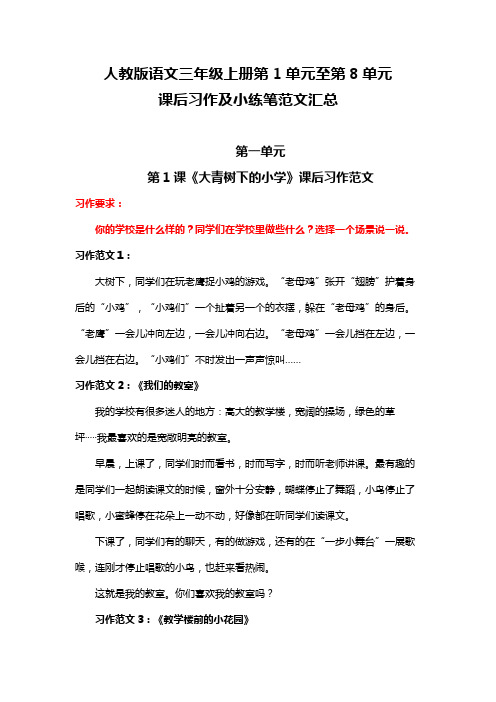 人教版语文三年级上册第 1 单元至第 8 单元
课后习作及小练笔范文汇总

第一单元

第 1 课《大青树下的小学》课后习作范文

习作要求：

你的学校是什么样的？同学们在学校里做些什么？选择一个场景说一说。

习作范文 1：

大树下，同学们在玩老鹰捉小鸡的游戏。“老母鸡”张开“翅膀”护着身后的“小鸡”，“小鸡们”一个扯着另一个的衣摆，躲在“老母鸡”的身后。“老鹰”一会儿冲向左边，一会儿冲向右边。“老母鸡”一会儿挡在左边，一会儿挡在右边。“小鸡们”不时发出一声声惊叫……

习作范文 2：《我们的教室》

我的学校有很多迷人的地方：高大的教学楼，宽阔的操场，绿色的草坪……我最喜欢的是宽敞明亮的教室。

早晨，上课了，同学们时而看书，时而写字，时而听老师讲课。最有趣的是同学们一起朗读课文的时候，窗外十分安静，蝴蝶停止了舞蹈，小鸟停止了唱歌，小蜜蜂停在花朵上一动不动，好像都在听同学们读课文。

下课了，同学们有的聊天，有的做游戏，还有的在“一步小舞台”一展歌喉，连刚才停止唱歌的小鸟，也赶来看热闹。

这就是我的教室。你们喜欢我的教室吗？

习作范文 3：《教学楼前的小花园》